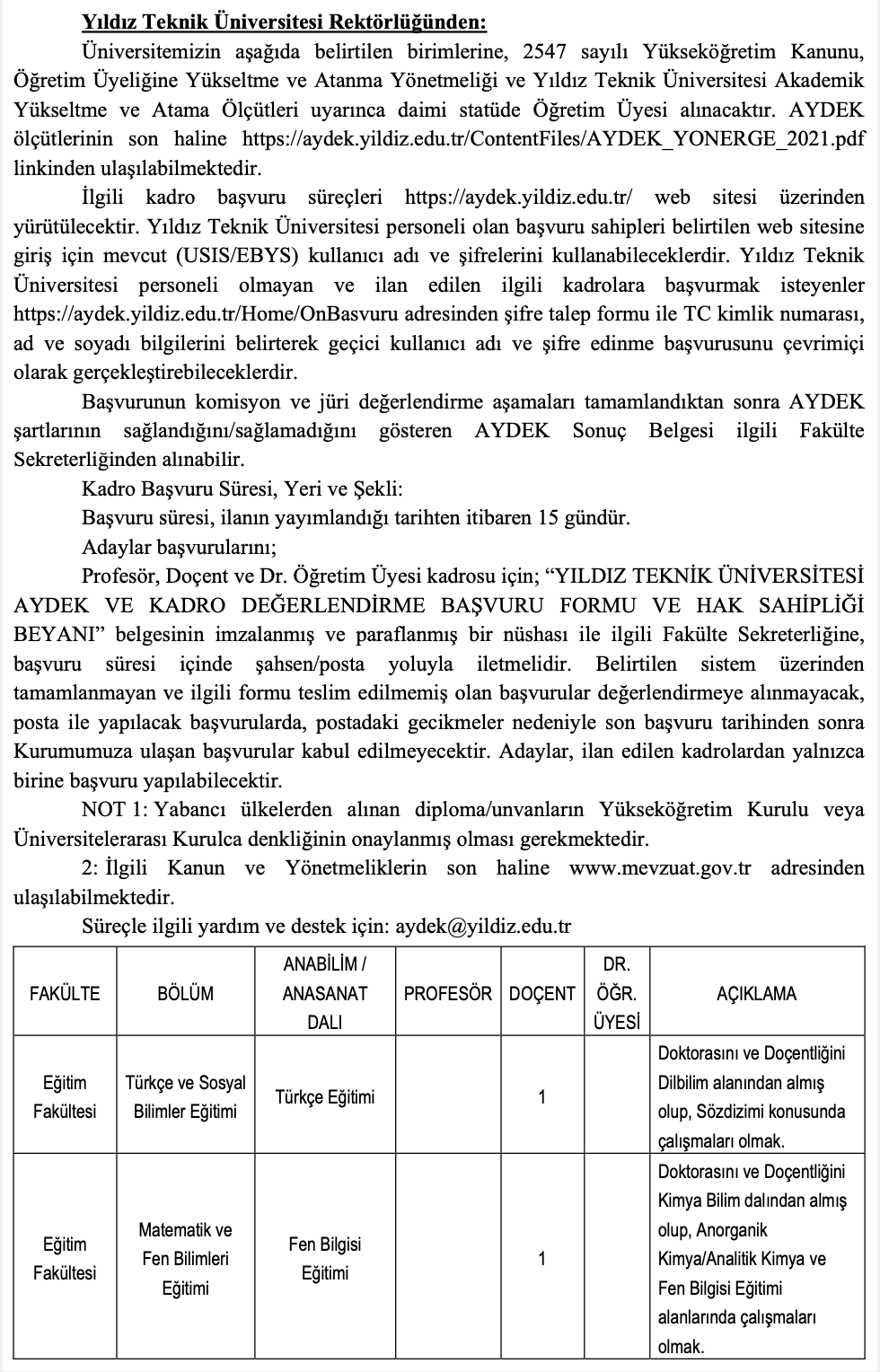 Yıldız Teknik Üniversitesi Rektörlüğünden:

Üniversitemizin aşağıda belirtilen birimlerine, 2547 sayılı Yükseköğretim Kanunu, Öğretim Üyeliğine Yükseltme ve Atanma Yönetmeliği ve Yıldız Teknik Üniversitesi Akademik Yükseltme ve Atama Ölçütleri uyarınca daimi statüde Öğretim Üyesi alınacaktır. AYDEK ölçütlerinin son haline https://aydek.yildiz.edu.tr/ContentFiles/AYDEK_YONERGE_2021.pdf linkinden ulaşılabilmektedir.

İlgili kadro başvuru süreçleri https://aydek.yildiz.edu.tr/ web sitesi üzerinden yürütülecektir. Yıldız Teknik Üniversitesi personeli olan başvuru sahipleri belirtilen web sitesine giriş için mevcut (USIS/EBYS) kullanıcı adı ve şifrelerini kullanabileceklerdir. Yıldız Teknik Üniversitesi personeli olmayan ve ilan edilen ilgili kadrolara başvurmak isteyenler https://aydek.yildiz.edu.tr/Home/OnBasvuru adresinden şifre talep formu ile TC kimlik numarası, ad ve soyadı bilgilerini belirterek geçici kullanıcı adı ve şifre edinme başvurusunu çevrimiçi olarak gerçekleştirebileceklerdir.

Başvurunun komisyon ve jüri değerlendirme aşamaları tamamlandıktan sonra AYDEK şartlarının sağlandığını/sağlamadığını gösteren AYDEK Sonuç Belgesi ilgili Fakülte Sekreterliğinden alınabilir.

Kadro Başvuru Süresi, Yeri ve Şekli:

Başvuru süresi, ilanın yayımlandığı tarihten itibaren 15 gündür.

Adaylar başvurularını;

Profesör, Doçent ve Dr. Öğretim Üyesi kadrosu için; “YILDIZ TEKNİK ÜNİVERSİTESİ AYDEK VE KADRO DEĞERLENDİRME BAŞVURU FORMU VE HAK SAHİPLİĞİ BEYANI” belgesinin imzalanmış ve paraflanmış bir nüshası ile ilgili Fakülte Sekreterliğine, başvuru süresi içinde şahsen/posta yoluyla iletmelidir. Belirtilen sistem üzerinden tamamlanmayan ve ilgili formu teslim edilmemiş olan başvurular değerlendirmeye alınmayacak, posta ile yapılacak başvurularda, postadaki gecikmeler nedeniyle son başvuru tarihinden sonra Kurumumuza ulaşan başvurular kabul edilmeyecektir. Adaylar, ilan edilen kadrolardan yalnızca birine başvuru yapılabilecektir.

NOT 1: Yabancı ülkelerden alınan diploma/unvanların Yükseköğretim Kurulu veya Üniversitelerarası Kurulca denkliğinin onaylanmış olması gerekmektedir.

2: İlgili Kanun ve Yönetmeliklerin son haline www.mevzuat.gov.tr adresinden ulaşılabilmektedir.

Süreçle ilgili yardım ve destek için: aydek@yildiz.edu.tr

| FAKÜLTE | BÖLÜM | ANABİLİM / ANASANAT DALI | PROFESÖR | DOÇENT | DR. ÖĞR. ÜYESİ | AÇIKLAMA |
|---|---|---|---|---|---|---|
| Eğitim Fakültesi | Türkçe ve Sosyal Bilimler Eğitimi | Türkçe Eğitimi | | 1 | | Doktorasını ve Doçentliğini Dilbilim alanından almış olup, Sözdizimi konusunda çalışmaları olmak. |
| Eğitim Fakültesi | Matematik ve Fen Bilimleri Eğitimi | Fen Bilgisi Eğitimi | | 1 | | Doktorasını ve Doçentliğini Kimya Bilim dalından almış olup, Anorganik Kimya/Analitik Kimya ve Fen Bilgisi Eğitimi alanlarında çalışmaları olmak. |